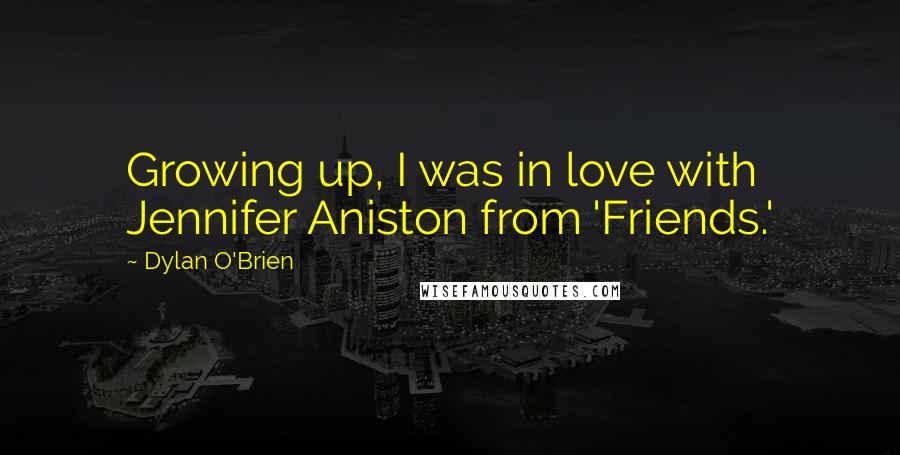 Growing up, I was in love with Jennifer Aniston from 'Friends.'

~ Dylan O'Brien

WISEFAMOUSQUOTES.COM